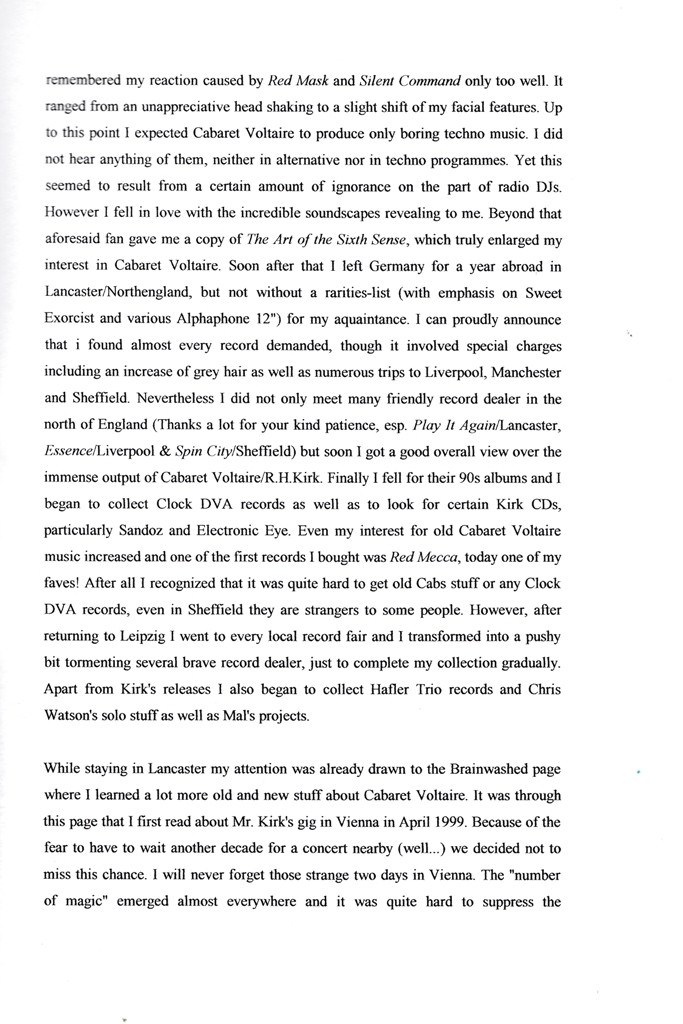 remembered my reaction caused by Red Mask and Silent Command only too well. It ranged from an unappreciative head shaking to a slight shift of my facial features. Up to this point I expected Cabaret Voltaire to produce only boring techno music. I did not hear anything of them, neither in alternative nor in techno programmes. Yet this seemed to result from a certain amount of ignorance on the part of radio DJs. However I fell in love with the incredible soundscapes revealing to me. Beyond that aforesaid fan gave me a copy of The Art of the Sixth Sense, which truly enlarged my interest in Cabaret Voltaire. Soon after that I left Germany for a year abroad in Lancaster/Northengland, but not without a rarities-list (with emphasis on Sweet Exorcist and various Alphaphone 12") for my aquaintance. I can proudly announce that i found almost every record demanded, though it involved special charges including an increase of grey hair as well as numerous trips to Liverpool, Manchester and Sheffield. Nevertheless I did not only meet many friendly record dealer in the north of England (Thanks a lot for your kind patience, esp. Play It Again/Lancaster, Essence/Liverpool & Spin City/Sheffield) but soon I got a good overall view over the immense output of Cabaret Voltaire/R.H.Kirk. Finally I fell for their 90s albums and I began to collect Clock DVA records as well as to look for certain Kirk CDs, particularly Sandoz and Electronic Eye. Even my interest for old Cabaret Voltaire music increased and one of the first records I bought was Red Mecca, today one of my faves! After all I recognized that it was quite hard to get old Cabs stuff or any Clock DVA records, even in Sheffield they are strangers to some people. However, after returning to Leipzig I went to every local record fair and I transformed into a pushy bit tormenting several brave record dealer, just to complete my collection gradually. Apart from Kirk's releases I also began to collect Hafler Trio records and Chris Watson's solo stuff as well as Mal's projects.

While staying in Lancaster my attention was already drawn to the Brainwashed page where I learned a lot more old and new stuff about Cabaret Voltaire. It was through this page that I first read about Mr. Kirk's gig in Vienna in April 1999. Because of the fear to have to wait another decade for a concert nearby (well...) we decided not to miss this chance. I will never forget those strange two days in Vienna. The "number of magic" emerged almost everywhere and it was quite hard to suppress the